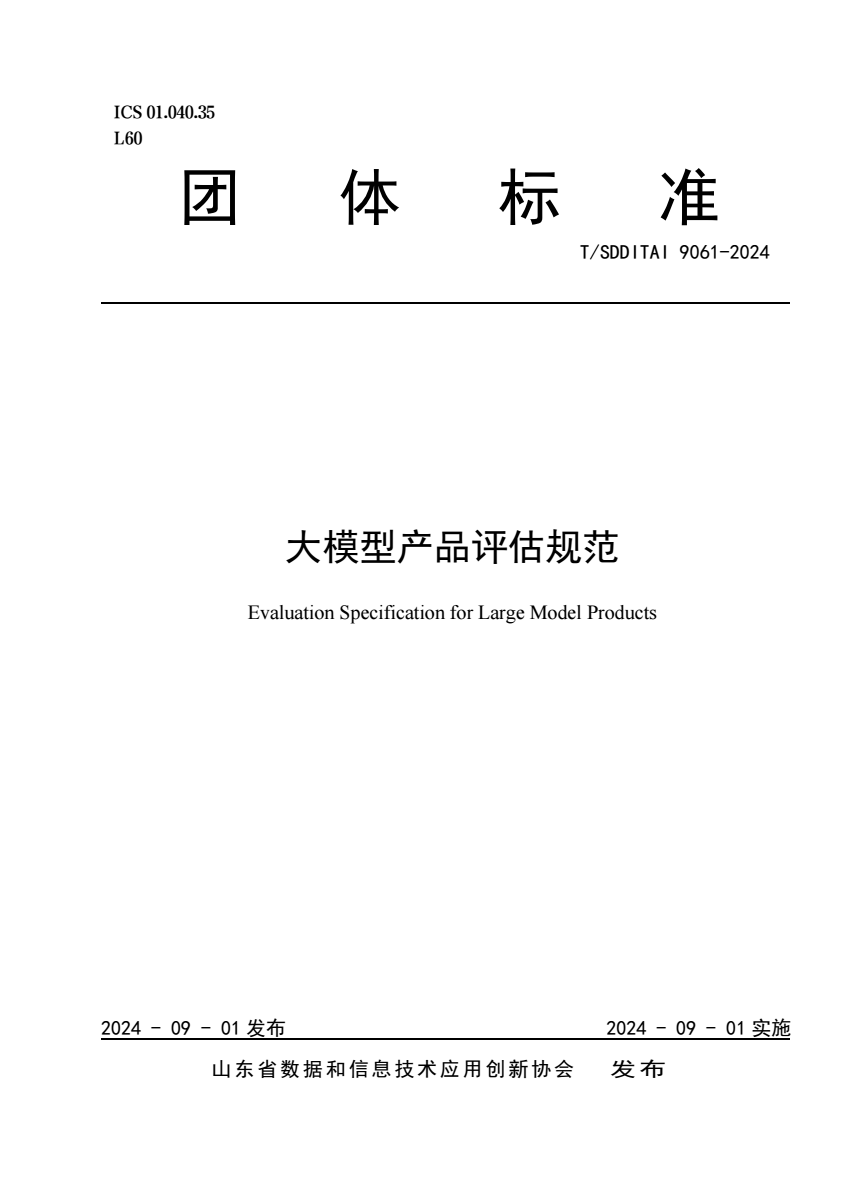 ICS 01.040.35
L60

团 体 标 准

T/SDDITAI 9061-2024

大模型产品评估规范

Evaluation Specification for Large Model Products

2024 - 09 - 01 发布

2024 - 09 - 01 实施

山东省数据和信息技术应用创新协会 发布